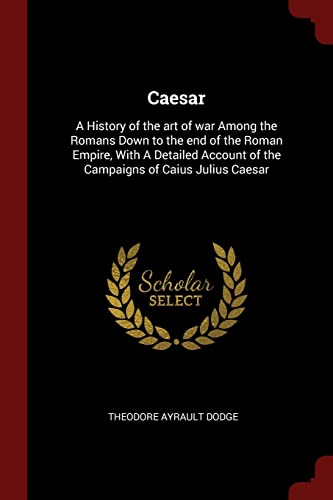 Caesar

A History of the art of war Among the Romans Down to the end of the Roman Empire, With A Detailed Account of the Campaigns of Caius Julius Caesar

Scholar
SELECT

THEODORE AYRAULT DODGE